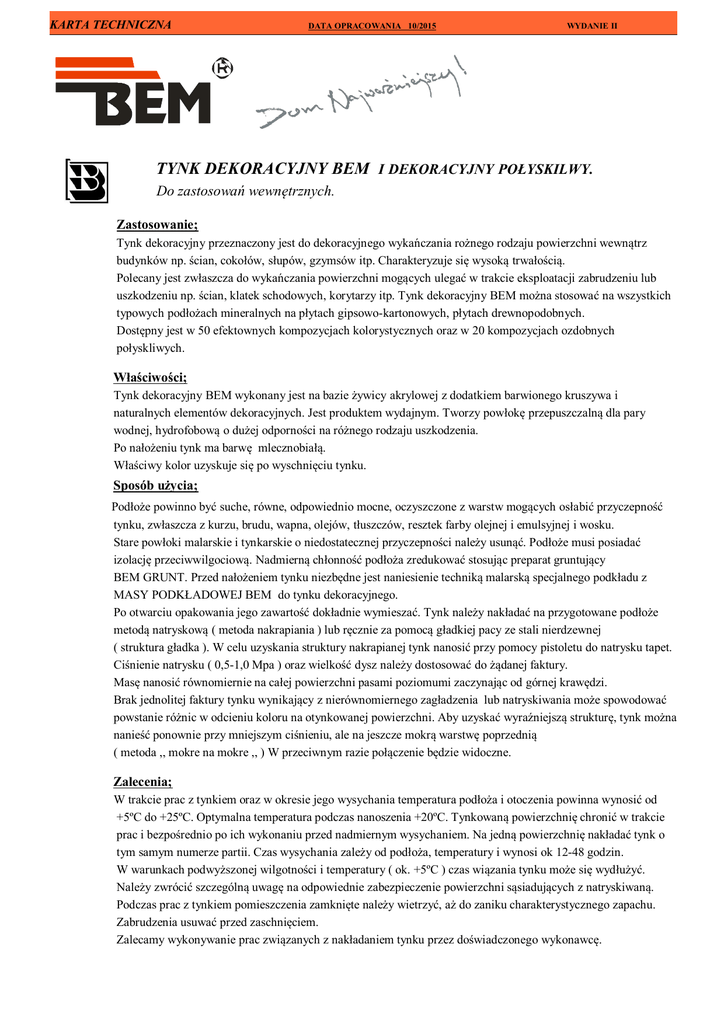 KARTA TECHNICZNA DATA OPRACOWANIA 10/2015 WYDANIE II

BEM

Dom Najważniejszy!

TYNK DEKORACYJNY BEM I DEKORACYJNY POŁYSKILWY.
Do zastosowań wewnętrznych.

Zastosowanie;
Tynk dekoracyjny przeznaczony jest do dekoracyjnego wykańczania rożnego rodzaju powierzchni wewnątrz budynków np. ścian, cokołów, słupów, gzymsów itp. Charakteryzuje się wysoką trwałością.
Polecany jest zwłaszcza do wykańczania powierzchni mogących ulegać w trakcie eksploatacji zabrudzeniu lub uszkodzeniu np. ścian, klatek schodowych, korytarzy itp. Tynk dekoracyjny BEM można stosować na wszystkich typowych podłożach mineralnych na płytach gipsowo-kartonowych, płytach drewnopodobnych.
Dostępny jest w 50 efektownych kompozycjach kolorystycznych oraz w 20 kompozycjach ozdobnych połyskliwych.

Właściwości;
Tynk dekoracyjny BEM wykonany jest na bazie żywicy akrylowej z dodatkiem barwionego kruszywa i naturalnych elementów dekoracyjnych. Jest produktem wydajnym. Tworzy powłokę przepuszczalną dla pary wodnej, hydrofobową o dużej odporności na różnego rodzaju uszkodzenia.
Po nałożeniu tynk ma barwę mlecznobiałą.
Właściwy kolor uzyskuje się po wyschnięciu tynku.

Sposób użycia;
Podłoże powinno być suche, równe, odpowiednio mocne, oczyszczone z warstw mogących osłabić przyczepność tynku, zwłaszcza z kurzu, brudu, wapna, olejów, tłuszczów, resztek farby olejnej i emulsyjnej i wosku.
Stare powłoki malarskie i tynkarskie o niedostatecznej przyczepności należy usunąć. Podłoże musi posiadać izolację przeciwwilgociową. Nadmierną chłonność podłoża zredukować stosując preparat gruntujący BEM GRUNT. Przed nałożeniem tynku niezbędne jest naniesienie techniką malarską specjalnego podkładu z MASY PODKŁADOWEJ BEM do tynku dekoracyjnego.
Po otwarciu opakowania jego zawartość dokładnie wymieszać. Tynk należy nakładać na przygotowane podłoże metodą natryskową ( metoda nakrapiania ) lub ręcznie za pomocą gładkiej pacy ze stali nierdzewnej ( struktura gładka ). W celu uzyskania struktury nakrapianej tynk nanosić przy pomocy pistoletu do natrysku tapet. Ciśnienie natrysku ( 0,5-1,0 Mpa ) oraz wielkość dysz należy dostosować do żądanej faktury.
Masę nanosić równomiernie na całej powierzchni pasami poziomumi zaczynając od górnej krawędzi.
Brak jednolitej faktury tynku wynikający z nierównomiernego zagładzenia lub natryskiwania może spowodować powstanie różnic w odcieniu koloru na otynkowanej powierzchni. Aby uzyskać wyraźniejszą strukturę, tynk można nanieść ponownie przy mniejszym ciśnieniu, ale na jeszcze mokrą warstwę poprzednią ( metoda ,, mokre na mokre ,, ) W przeciwnym razie połączenie będzie widoczne.

Zalecenia;
W trakcie prac z tynkiem oraz w okresie jego wysychania temperatura podłoża i otoczenia powinna wynosić od +5ºC do +25ºC. Optymalna temperatura podczas nanoszenia +20ºC. Tynkowaną powierzchnię chronić w trakcie prac i bezpośrednio po ich wykonaniu przed nadmiernym wysychaniem. Na jedną powierzchnię nakładać tynk o tym samym numerze partii. Czas wysychania zależy od podłoża, temperatury i wynosi ok 12-48 godzin.
W warunkach podwyższonej wilgotności i temperatury ( ok. +5ºC ) czas wiązania tynku może się wydłużyć.
Należy zwrócić szczególną uwagę na odpowiednie zabezpieczenie powierzchni sąsiadujących z natryskiwaną.
Podczas prac z tynkiem pomieszczenia zamknięte należy wietrzyć, aż do zaniku charakterystycznego zapachu.
Zabrudzenia usuwać przed zaschnięciem.
Zalecamy wykonywanie prac związanych z nakładaniem tynku przez doświadczonego wykonawcę.